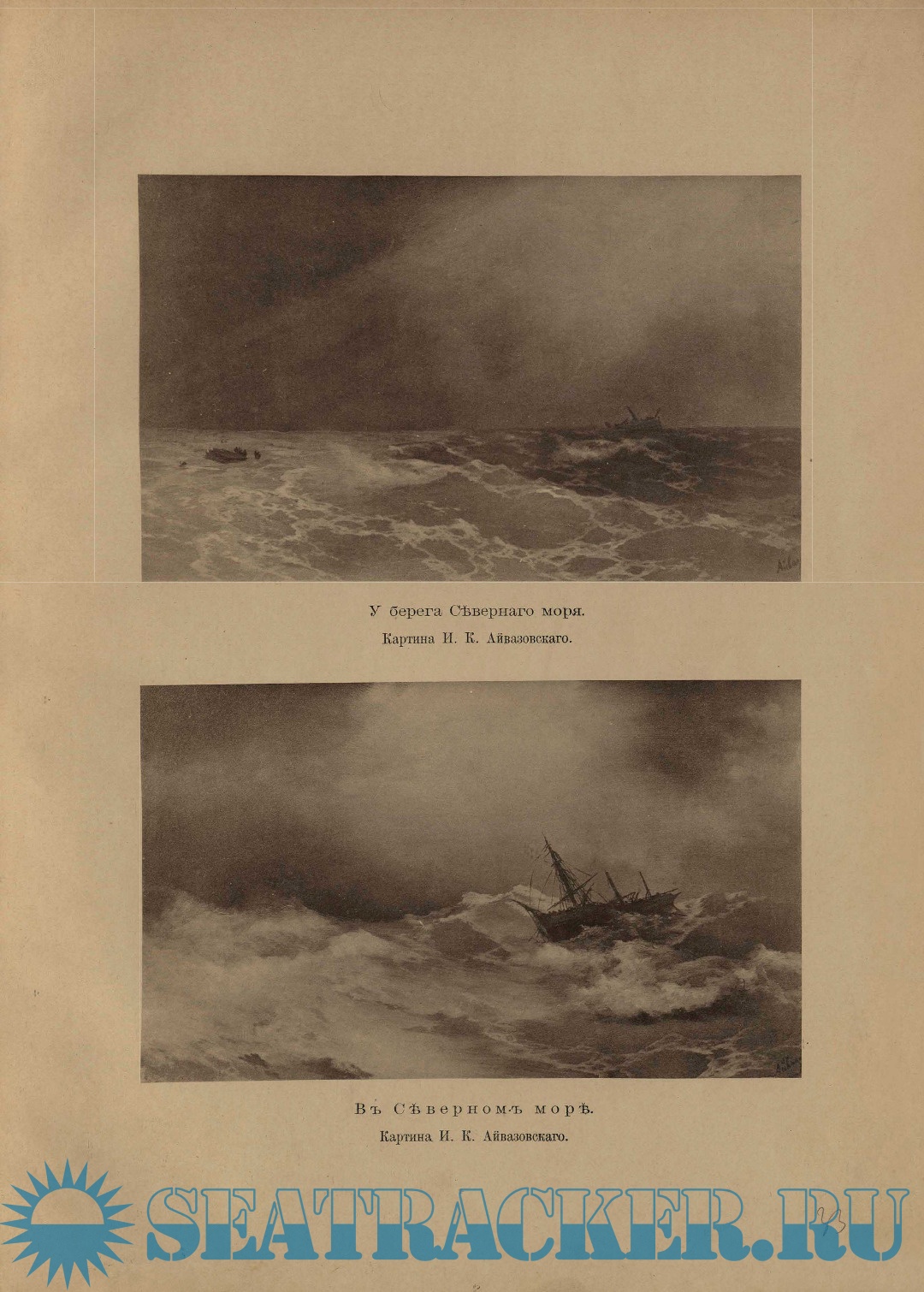 У берега Сѣвернаго моря.
Картина И. К. Айвазовскаго.

Въ Сѣверномъ морѣ.
Картина И. К. Айвазовскаго.

SEATRACKER.RU